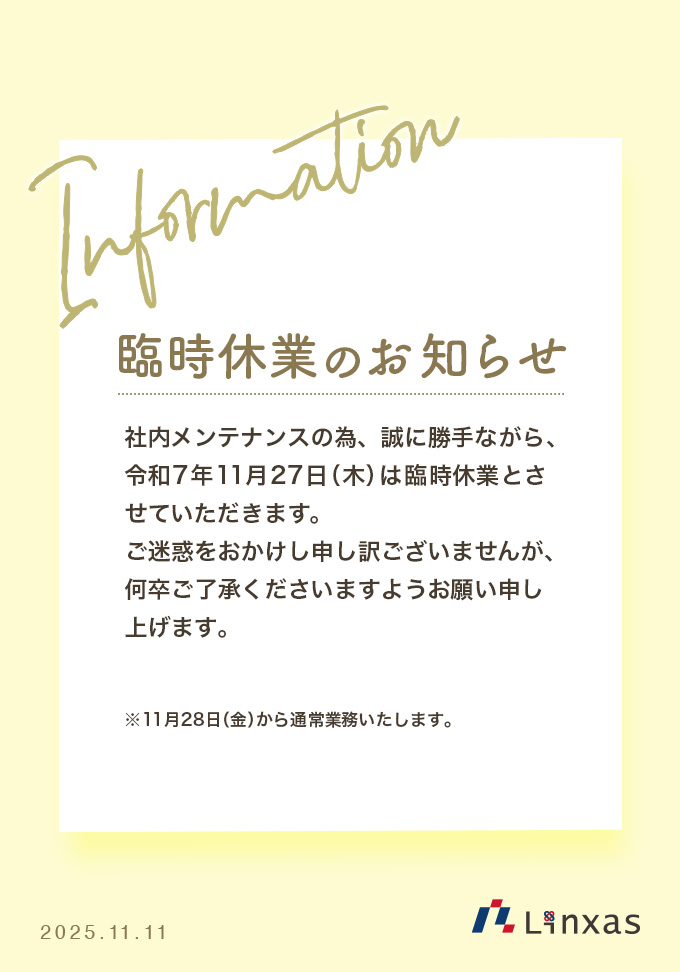 Information

臨時休業のお知らせ

社内メンテナンスの為、誠に勝手ながら、令和7年11月27日(木)は臨時休業とさせていただきます。
ご迷惑をおかけし申し訳ございませんが、何卒ご了承くださいますようお願い申し上げます。

※11月28日(金)から通常業務いたします。

2025.11.11

Linxas